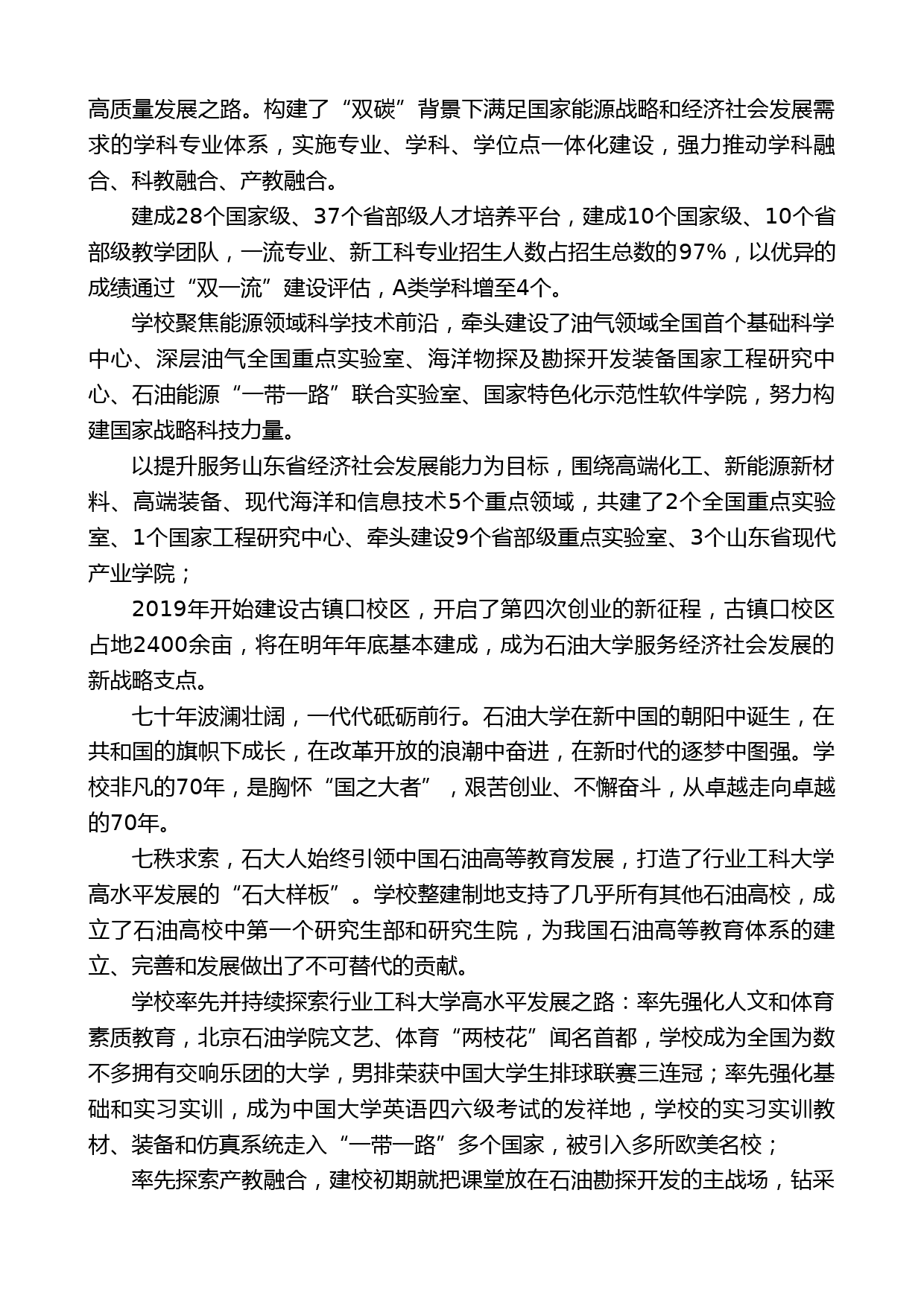 高质量发展之路。构建了“双碳”背景下满足国家能源战略和经济社会发展需求的学科专业体系，实施专业、学科、学位点一体化建设，强力推动学科融合、科教融合、产教融合。

建成28个国家级、37个省部级人才培养平台，建成10个国家级、10个省部级教学团队，一流专业、新工科专业招生人数占招生总数的97%，以优异的成绩通过“双一流”建设评估，A类学科增至4个。

学校聚焦能源领域科学技术前沿，牵头建设了油气领域全国首个基础科学中心、深层油气全国重点实验室、海洋物探及勘探开发装备国家工程研究中心、石油能源“一带一路”联合实验室、国家特色化示范性软件学院，努力构建国家战略科技力量。

以提升服务山东省经济社会发展能力为目标，围绕高端化工、新能源新材料、高端装备、现代海洋和信息技术5个重点领域，共建了2个全国重点实验室、1个国家工程研究中心、牵头建设9个省部级重点实验室、3个山东省现代产业学院；

2019年开始建设古镇口校区，开启了第四次创业的新征程，古镇口校区占地2400余亩，将在明年年底基本建成，成为石油大学服务经济社会发展的新战略支点。

七十年波澜壮阔，一代代砥砺前行。石油大学在新中国的朝阳中诞生，在共和国的旗帜下成长，在改革开放的浪潮中奋进，在新时代的逐梦中图强。学校非凡的70年，是胸怀“国之大者”，艰苦创业、不懈奋斗，从卓越走向卓越的70年。

七秩求索，石大人始终引领中国石油高等教育发展，打造了行业工科大学高水平发展的“石大样板”。学校整建制地支持了几乎所有其他石油高校，成立了石油高校中第一个研究生部和研究生院，为我国石油高等教育体系的建立、完善和发展做出了不可替代的贡献。

学校率先并持续探索行业工科大学高水平发展之路：率先强化人文和体育素质教育，北京石油学院文艺、体育“两枝花”闻名首都，学校成为全国为数不多拥有交响乐团的大学，男排荣获中国大学生排球联赛三连冠；率先强化基础和实习实训，成为中国大学英语四六级考试的发祥地，学校的实习实训教材、装备和仿真系统走入“一带一路”多个国家，被引入多所欧美名校；

率先探索产教融合，建校初期就把课堂放在石油勘探开发的主战场，钻采